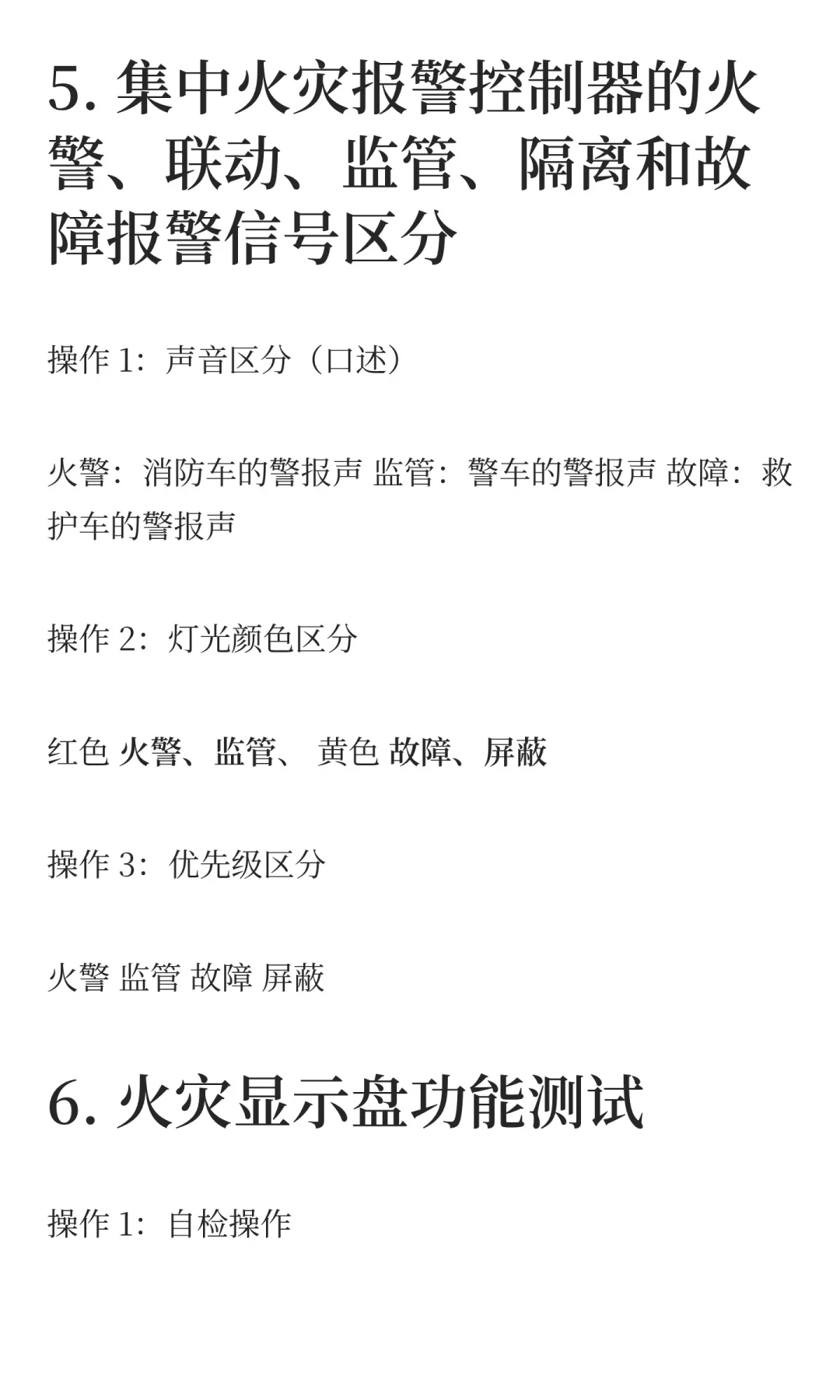 5. 集中火灾报警控制器的火警、联动、监管、隔离和故障报警信号区分

操作 1：声音区分（口述）

火警：消防车的警报声 监管：警车的警报声 故障：救护车的警报声

操作 2：灯光颜色区分

红色 火警、监管、 黄色 故障、屏蔽

操作 3：优先级区分

火警 监管 故障 屏蔽

6. 火灾显示盘功能测试

操作 1：自检操作